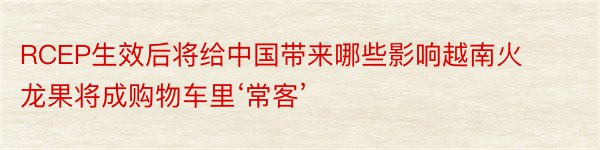 RCEP生效后将给中国带来哪些影响越南火龙果将成购物车里‘常客’